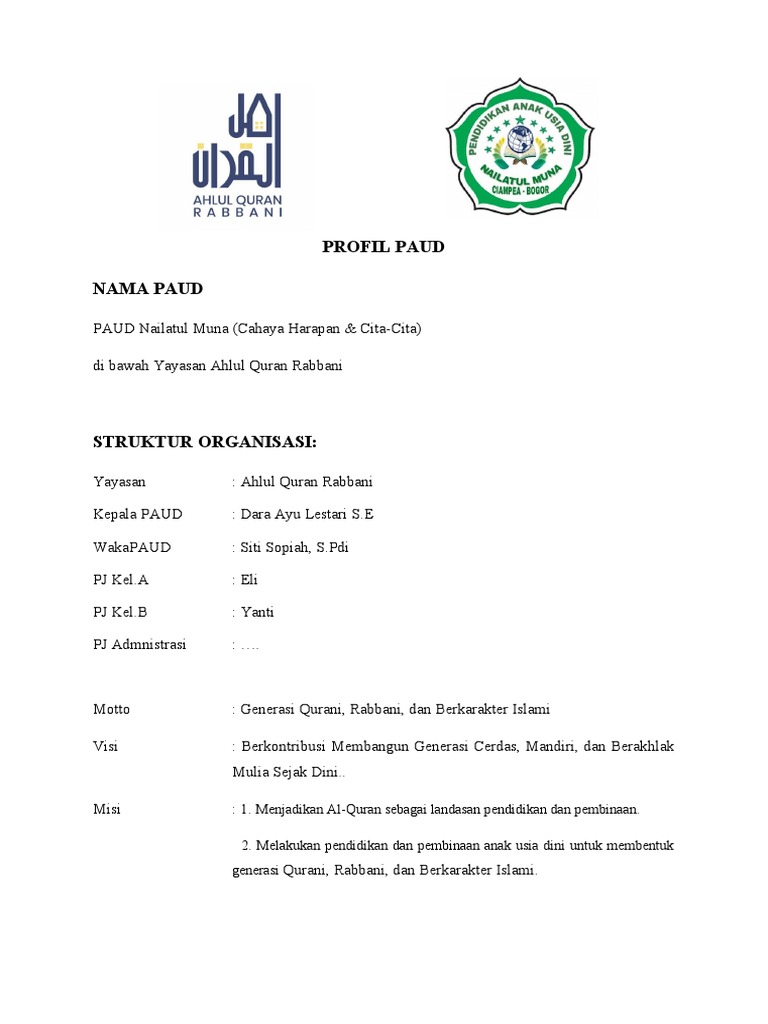 أهل القرآن
AHLUL QURAN
RABBANI

PENDIDIKAN ANAK USIA DINI
NAILATUL MUNA
CIAMPEA - BOGOR

PROFIL PAUD

NAMA PAUD

PAUD Nailatul Muna (Cahaya Harapan & Cita-Cita)

di bawah Yayasan Ahlul Quran Rabbani

STRUKTUR ORGANISASI:

Yayasan : Ahlul Quran Rabbani

Kepala PAUD : Dara Ayu Lestari S.E

WakaPAUD : Siti Sopiah, S.Pdi

PJ Kel.A : Eli

PJ Kel.B : Yanti

PJ Admnistrasi : ….

Motto : Generasi Qurani, Rabbani, dan Berkarakter Islami

Visi : Berkontribusi Membangun Generasi Cerdas, Mandiri, dan Berakhlak Mulia Sejak Dini..

Misi : 1. Menjadikan Al-Quran sebagai landasan pendidikan dan pembinaan.

2. Melakukan pendidikan dan pembinaan anak usia dini untuk membentuk generasi Qurani, Rabbani, dan Berkarakter Islami.